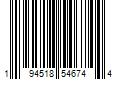 1 94518 54674 4